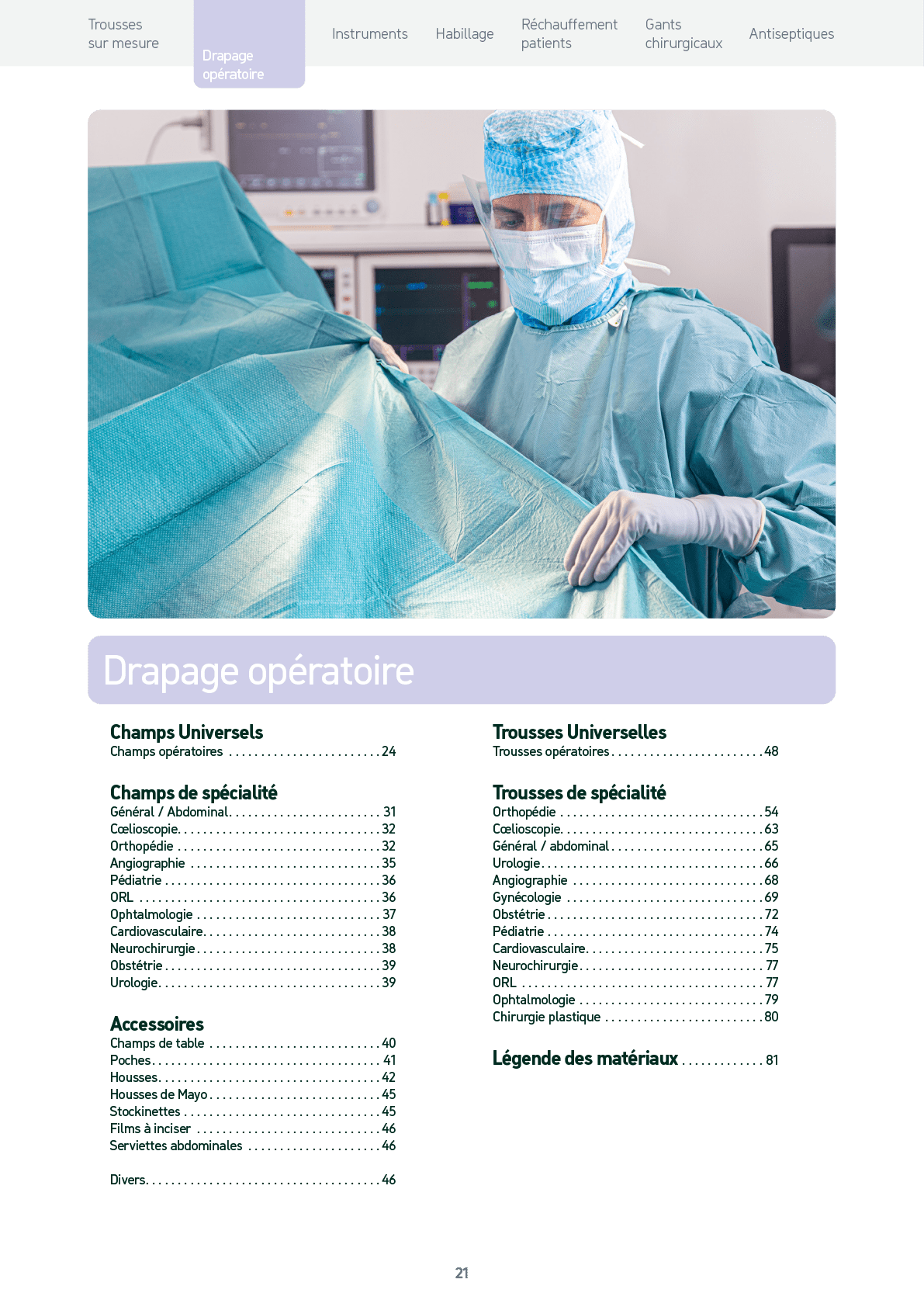 Trousses
sur mesure

Drapage
opératoire

Instruments

Habillage

Réchauffement
patients

Gants
chirurgicaux

Antiseptiques

Drapage opératoire

Champs Universels
Champs opératoires 24

Champs de spécialité
Général / Abdominal 31
Cœlioscopie 32
Orthopédie 32
Angiographie 35
Pédiatrie 36
ORL 36
Ophtalmologie 37
Cardiovasculaire 38
Neurochirurgie 38
Obstétrie 39
Urologie 39

Accessoires
Champs de table 40
Poches 41
Housses 42
Housses de Mayo 45
Stockinettes 45
Films à inciser 46
Serviettes abdominales 46

Divers 46

Trousses Universelles
Trousses opératoires 48

Trousses de spécialité
Orthopédie 54
Cœlioscopie 63
Général / abdominal 65
Urologie 66
Angiographie 68
Gynécologie 69
Obstétrie 72
Pédiatrie 74
Cardiovasculaire 75
Neurochirurgie 77
ORL 77
Ophtalmologie 79
Chirurgie plastique 80

Légende des matériaux 81

21